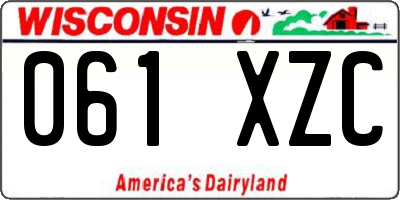 WISCONSIN

061 XZC

America's Dairyland